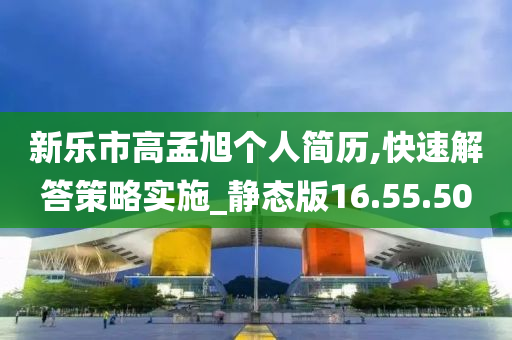 新乐市高孟旭个人简历,快速解答策略实施_静态版16.55.50